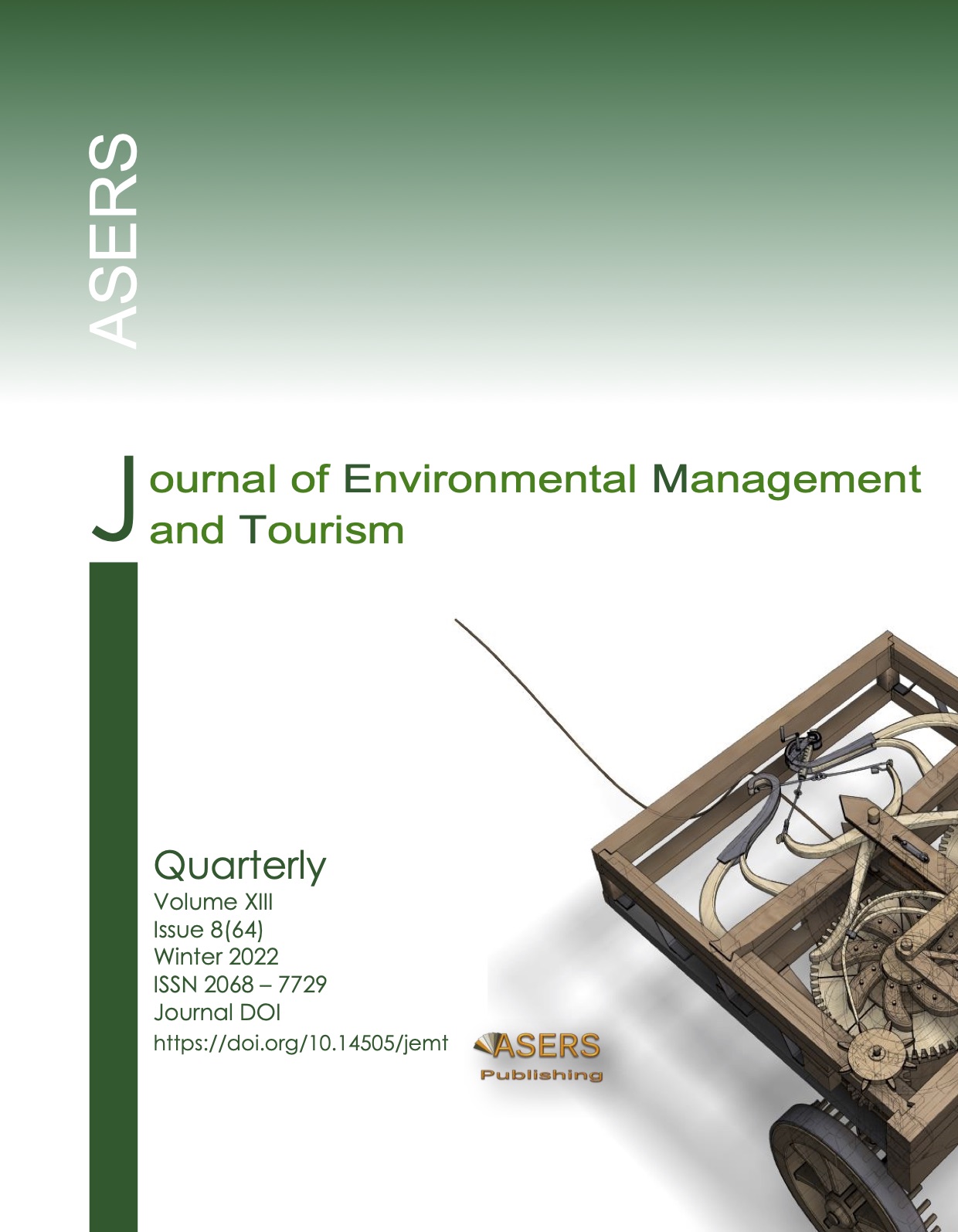 ASERS

Journal of Environmental Management and Tourism

Quarterly
Volume XIII
Issue 8(64)
Winter 2022
ISSN 2068 – 7729
Journal DOI
https://doi.org/10.14505/jemt

ASERS
Publishing